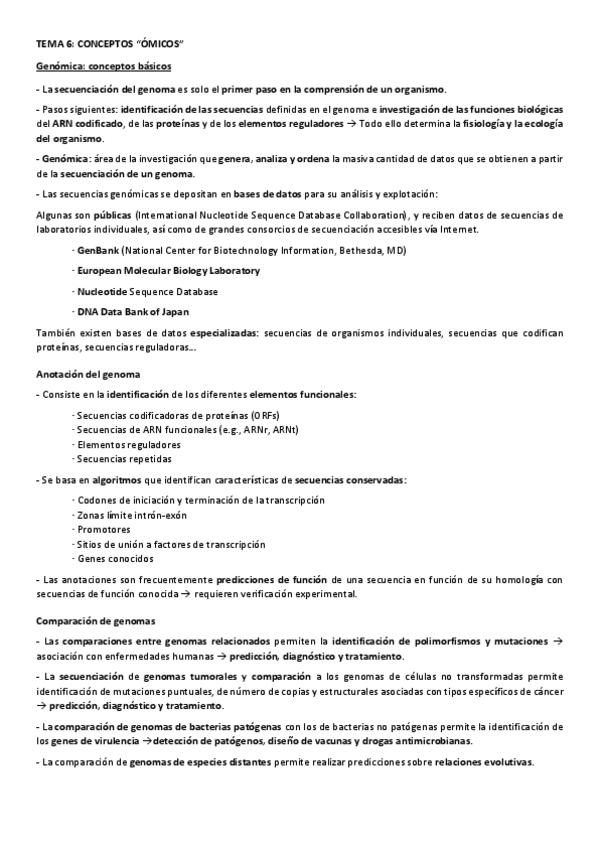 TEMA 6: CONCEPTOS "ÓMICOS"

Genómica: conceptos básicos

- La secuenciación del genoma es solo el primer paso en la comprensión de un organismo.

- Pasos siguientes: identificación de las secuencias definidas en el genoma e investigación de las funciones biológicas del ARN codificado, de las proteínas y de los elementos reguladores → Todo ello determina la fisiología y la ecología del organismo.

- Genómica: área de la investigación que genera, analiza y ordena la masiva cantidad de datos que se obtienen a partir de la secuenciación de un genoma.

- Las secuencias genómicas se depositan en bases de datos para su análisis y explotación:

Algunas son públicas (International Nucleotide Sequence Database Collaboration), y reciben datos de secuencias de laboratorios individuales, así como de grandes consorcios de secuenciación accesibles vía Internet.

· GenBank (National Center for Biotechnology Information, Bethesda, MD)

· European Molecular Biology Laboratory

· Nucleotide Sequence Database

· DNA Data Bank of Japan

También existen bases de datos especializadas: secuencias de organismos individuales, secuencias que codifican proteínas, secuencias reguladoras...

Anotación del genoma

- Consiste en la identificación de los diferentes elementos funcionales:

· Secuencias codificadoras de proteínas (ORFs)
· Secuencias de ARN funcionales (e.g., ARNr, ARNt)
· Elementos reguladores
· Secuencias repetidas

- Se basa en algoritmos que identifican características de secuencias conservadas:

· Codones de iniciación y terminación de la transcripción
· Zonas límite intrón-exón
· Promotores
· Sitios de unión a factores de transcripción
· Genes conocidos

- Las anotaciones son frecuentemente predicciones de función de una secuencia en función de su homología con secuencias de función conocida → requieren verificación experimental.

Comparación de genomas

- Las comparaciones entre genomas relacionados permiten la identificación de polimorfismos y mutaciones → asociación con enfermedades humanas → predicción, diagnóstico y tratamiento.

- La secuenciación de genomas tumorales y comparación a los genomas de células no transformadas permite identificación de mutaciones puntuales, de número de copias y estructurales asociadas con tipos específicos de cáncer → predicción, diagnóstico y tratamiento.

- La comparación de genomas de bacterias patógenas con los de bacterias no patógenas permite la identificación de los genes de virulencia →detección de patógenos, diseño de vacunas y drogas antimicrobianas.

- La comparación de genomas de especies distantes permite realizar predicciones sobre relaciones evolutivas.